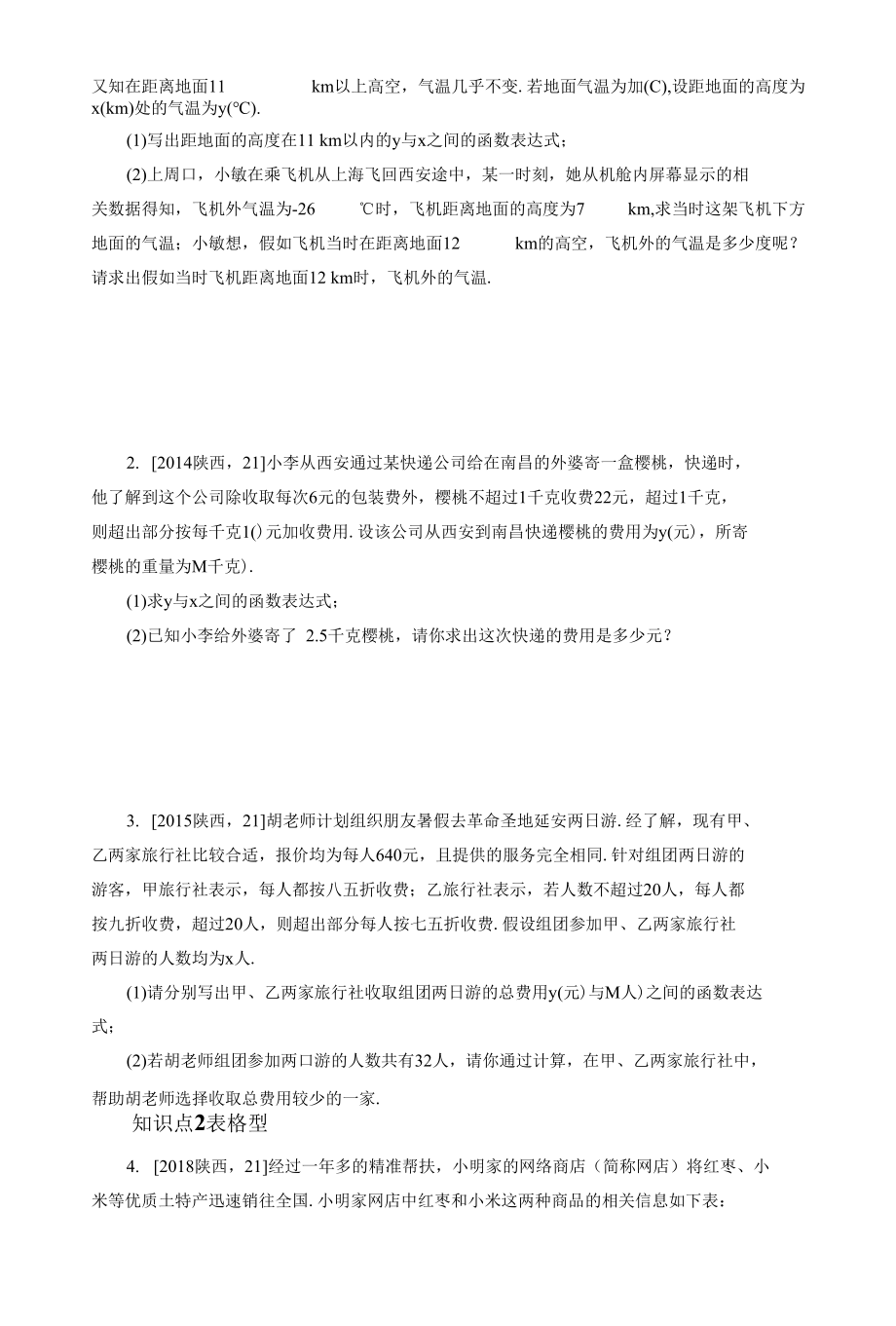 又知在距离地面11 km以上高空，气温几乎不变. 若地面气温为加(C),设距地面的高度为x(km)处的气温为y(°C).

(1)写出距地面的高度在11 km以内的y与x之间的函数表达式；

(2)上周口，小敏在乘飞机从上海飞回西安途中，某一时刻，她从机舱内屏幕显示的相关数据得知，飞机外气温为-26 ℃时，飞机距离地面的高度为7 km,求当时这架飞机下方地面的气温；小敏想，假如飞机当时在距离地面12 km的高空，飞机外的气温是多少度呢？请求出假如当时飞机距离地面12 km时，飞机外的气温.

2. [2014陕西，21]小李从西安通过某快递公司给在南昌的外婆寄一盒樱桃，快递时，他了解到这个公司除收取每次6元的包装费外，樱桃不超过1千克收费22元，超过1千克，则超出部分按每千克1()元加收费用. 设该公司从西安到南昌快递樱桃的费用为y(元)，所寄樱桃的重量为M千克).

(1)求y与x之间的函数表达式；

(2)已知小李给外婆寄了 2.5千克樱桃，请你求出这次快递的费用是多少元？

3. [2015陕西，21]胡老师计划组织朋友暑假去革命圣地延安两日游. 经了解，现有甲、乙两家旅行社比较合适，报价均为每人640元，且提供的服务完全相同. 针对组团两日游的游客，甲旅行社表示，每人都按八五折收费；乙旅行社表示，若人数不超过20人，每人都按九折收费，超过20人，则超出部分每人按七五折收费. 假设组团参加甲、乙两家旅行社两日游的人数均为x人.

(1)请分别写出甲、乙两家旅行社收取组团两日游的总费用y(元)与M人)之间的函数表达式；

(2)若胡老师组团参加两口游的人数共有32人，请你通过计算，在甲、乙两家旅行社中，帮助胡老师选择收取总费用较少的一家.

知识点2表格型

4. [2018陕西，21]经过一年多的精准帮扶，小明家的网络商店（简称网店）将红枣、小米等优质土特产迅速销往全国. 小明家网店中红枣和小米这两种商品的相关信息如下表：